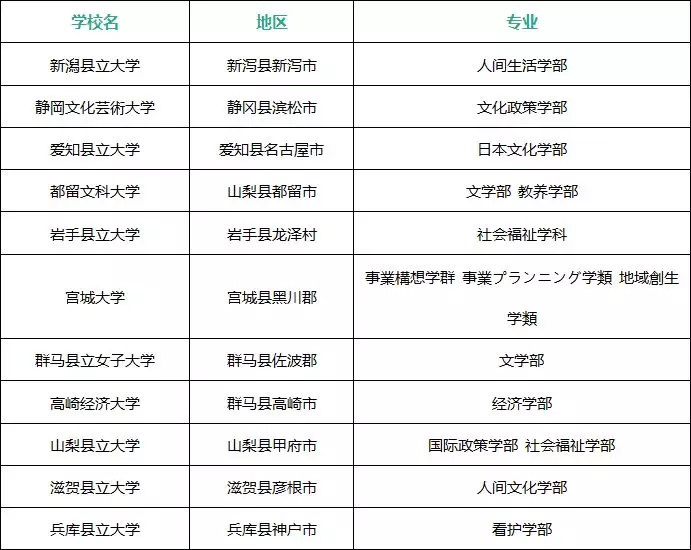 | 学校名 | 地区 | 专业 |
|---|---|---|
| 新潟县立大学 | 新泻县新泻市 | 人间生活学部 |
| 静岡文化芸術大学 | 静冈县滨松市 | 文化政策学部 |
| 爱知县立大学 | 爱知县名古屋市 | 日本文化学部 |
| 都留文科大学 | 山梨县都留市 | 文学部 教养学部 |
| 岩手县立大学 | 岩手县龙泽村 | 社会福祉学科 |
| 宫城大学 | 宫城县黑川郡 | 事業構想学群 事業プランニング学類 地域創生学類 |
| 群马县立女子大学 | 群马县佐波郡 | 文学部 |
| 高崎经济大学 | 群马县高崎市 | 经济学部 |
| 山梨县立大学 | 山梨县甲府市 | 国际政策学部 社会福祉学部 |
| 滋贺县立大学 | 滋贺县彦根市 | 人间文化学部 |
| 兵库县立大学 | 兵库县神户市 | 看护学部 |